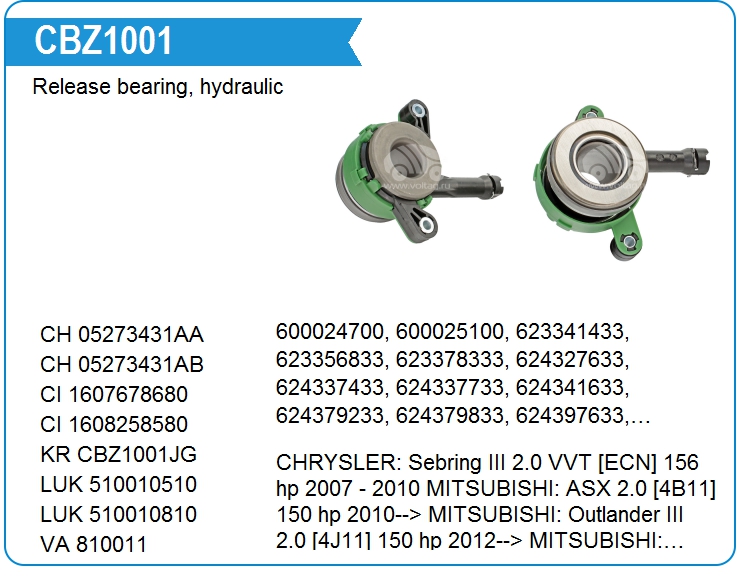 CBZ1001

Release bearing, hydraulic

CH 05273431AA
CH 05273431AB
CI 1607678680
CI 1608258580
KR CBZ1001JG
LUK 510010510
LUK 510010810
VA 810011

600024700, 600025100, 623341433, 623356833, 623378333, 624327633, 624337433, 624337733, 624341633, 624379233, 624379833, 624397633,…

CHRYSLER: Sebring III 2.0 VVT [ECN] 156 hp 2007 - 2010 MITSUBISHI: ASX 2.0 [4B11] 150 hp 2010--> MITSUBISHI: Outlander III 2.0 [4J11] 150 hp 2012--> MITSUBISHI:…

www.voltag.ru